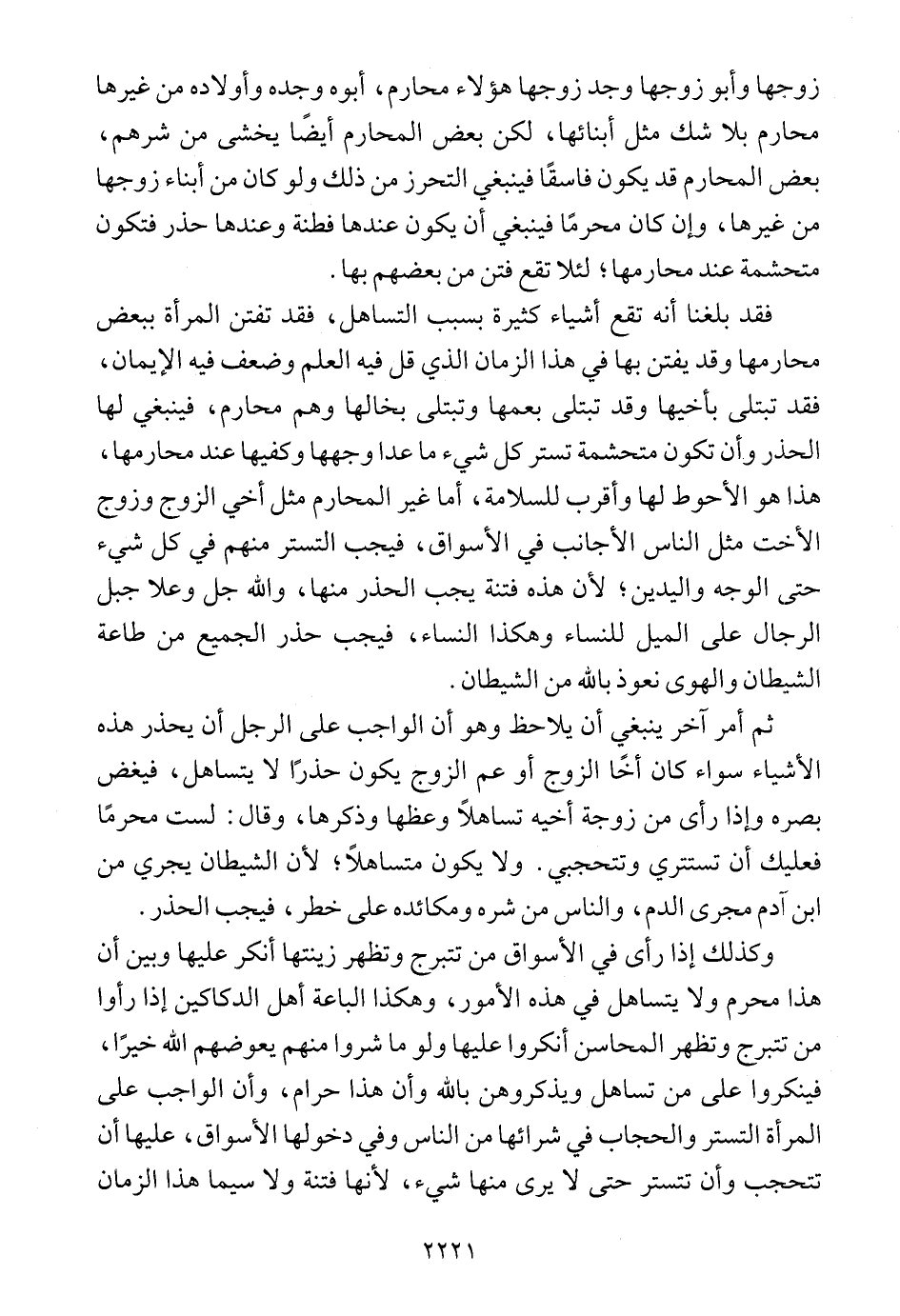 زوجها وأبو زوجها وجد زوجها هؤلاء محارم، أبوه وجده وأولاده من غيرها محارم بلا شك مثل أبنائها، لكن بعض المحارم أيضًا يخشى من شرهم، بعض المحارم قد يكون فاسقًا فينبغي التحرز من ذلك ولو كان من أبناء زوجها من غيرها، وإن كان محرمًا فينبغي أن يكون عندها فطنة وعندها حذر فتكون متحشمة عند محارمها؛ لئلا تقع فتن من بعضهم بها.

فقد بلغنا أنه تقع أشياء كثيرة بسبب التساهل، فقد تفتن المرأة ببعض محارمها وقد يفتن بها في هذا الزمان الذي قل فيه العلم وضعف فيه الإيمان، فقد تبتلى بأخيها وقد تبتلى بعمها وتبتلى بخالها وهم محارم، فينبغي لها الحذر وأن تكون متحشمة تستر كل شيء ما عدا وجهها وكفيها عند محارمها، هذا هو الأحوط لها وأقرب للسلامة، أما غير المحارم مثل أخي الزوج وزوج الأخت مثل الناس الأجانب في الأسواق، فيجب التستر منهم في كل شيء حتى الوجه واليدين؛ لأن هذه فتنة يجب الحذر منها، والله جل وعلا جبل الرجال على الميل للنساء وهكذا النساء، فيجب حذر الجميع من طاعة الشيطان والهوى نعوذ بالله من الشيطان.

ثم أمر آخر ينبغي أن يلاحظ وهو أن الواجب على الرجل أن يحذر هذه الأشياء سواء كان أخًا الزوج أو عم الزوج يكون حذرًا لا يتساهل، فيغض بصره وإذا رأى من زوجة أخيه تساهلاً وعظها وذكرها، وقال: لست محرمًا فعليك أن تستتري وتتحجبي. ولا يكون متساهلاً؛ لأن الشيطان يجري من ابن آدم مجرى الدم، والناس من شره ومكائده على خطر، فيجب الحذر.

وكذلك إذا رأى في الأسواق من تتبرج وتظهر زينتها أنكر عليها وبين أن هذا محرم ولا يتساهل في هذه الأمور، وهكذا الباعة أهل الدكاكين إذا رأوا من تتبرج وتظهر المحاسن أنكروا عليها ولو ما شروا منهم يعوضهم الله خيرًا، فينكروا على من تساهل ويذكروهن بالله وأن هذا حرام، وأن الواجب على المرأة التستر والحجاب في شرائها من الناس وفي دخولها الأسواق، عليها أن تتحجب وأن تتستر حتى لا يرى منها شيء، لأنها فتنة ولا سيما هذا الزمان

٢٢٢١